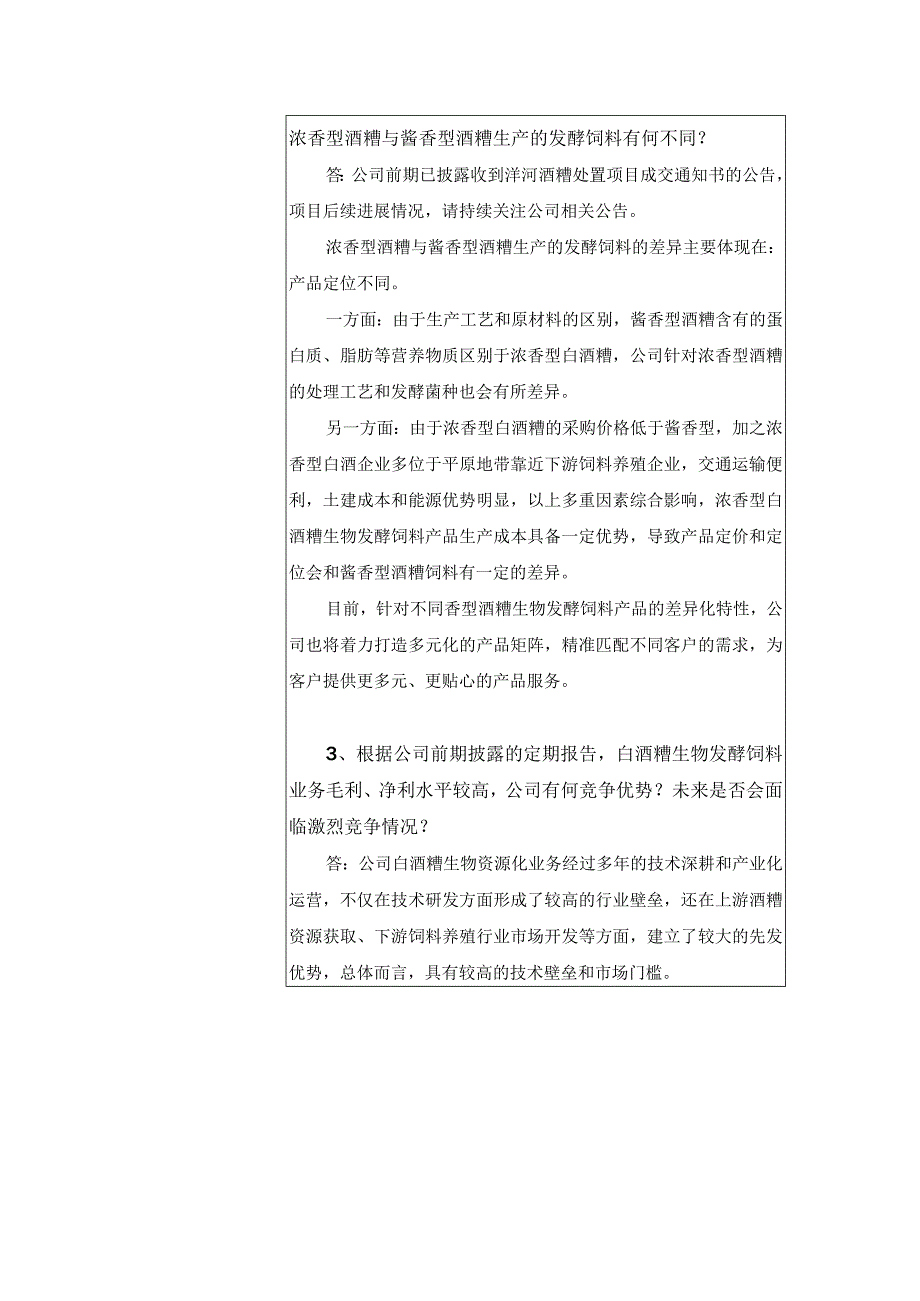 浓香型酒糟与酱香型酒糟生产的发酵饲料有何不同？

答：公司前期已披露收到洋河酒糟处置项目成交通知书的公告，项目后续进展情况，请持续关注公司相关公告。

浓香型酒糟与酱香型酒糟生产的发酵饲料的差异主要体现在：产品定位不同。

一方面：由于生产工艺和原材料的区别，酱香型酒糟含有的蛋白质、脂肪等营养物质区别于浓香型白酒糟，公司针对浓香型酒糟的处理工艺和发酵菌种也会有所差异。

另一方面：由于浓香型白酒糟的采购价格低于酱香型，加之浓香型白酒企业多位于平原地带靠近下游饲料养殖企业，交通运输便利，土建成本和能源优势明显，以上多重因素综合影响，浓香型白酒糟生物发酵饲料产品生产成本具备一定优势，导致产品定价和定位会和酱香型酒糟饲料有一定的差异。

目前，针对不同香型酒糟生物发酵饲料产品的差异化特性，公司也将着力打造多元化的产品矩阵，精准匹配不同客户的需求，为客户提供更多元、更贴心的产品服务。

3、根据公司前期披露的定期报告，白酒糟生物发酵饲料业务毛利、净利水平较高，公司有何竞争优势？未来是否会面临激烈竞争情况？

答：公司白酒糟生物资源化业务经过多年的技术深耕和产业化运营，不仅在技术研发方面形成了较高的行业壁垒，还在上游酒糟资源获取、下游饲料养殖行业市场开发等方面，建立了较大的先发优势，总体而言，具有较高的技术壁垒和市场门槛。